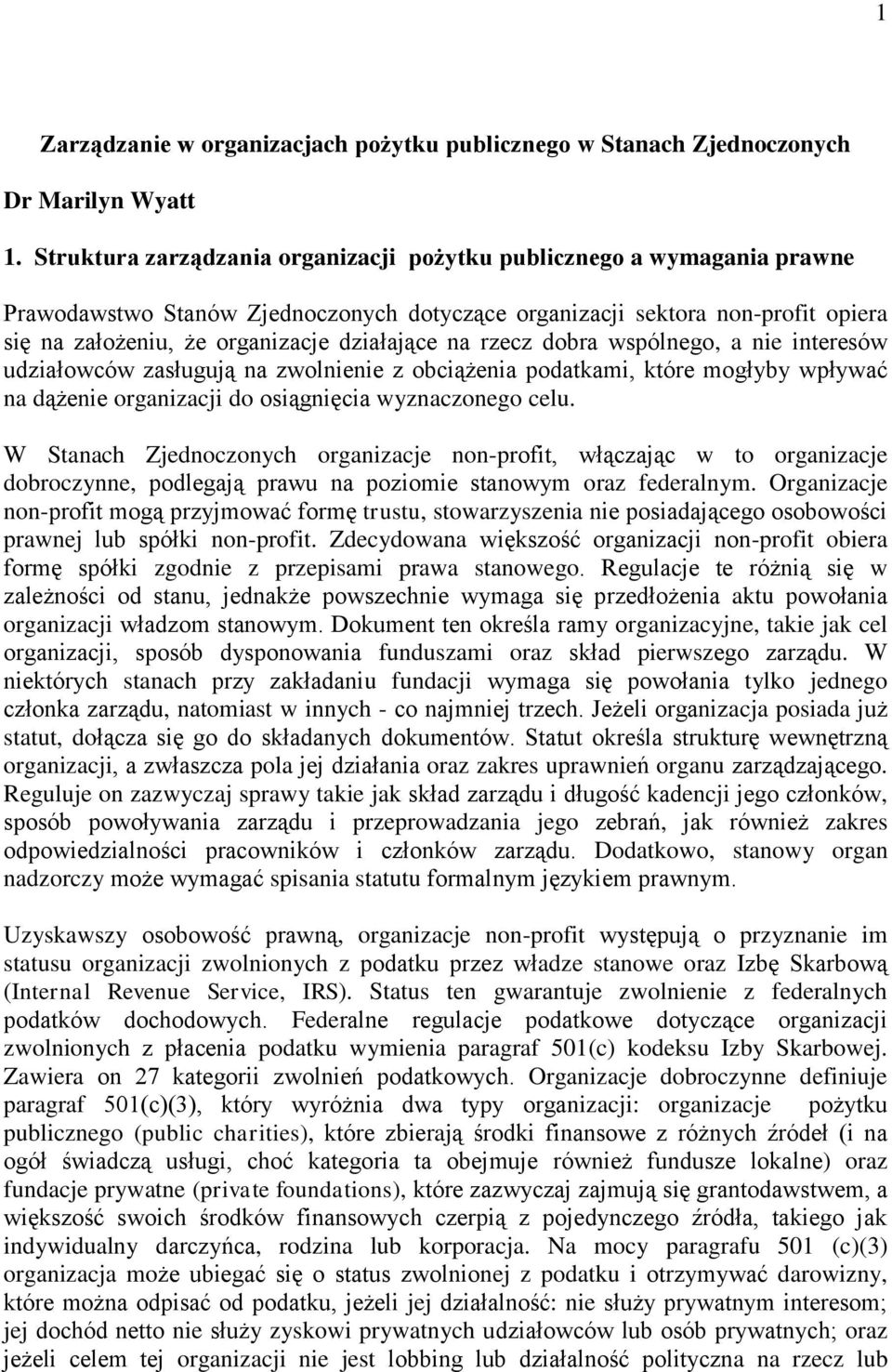 1

Zarządzanie w organizacjach pożytku publicznego w Stanach Zjednoczonych

Dr Marilyn Wyatt

1. Struktura zarządzania organizacji pożytku publicznego a wymagania prawne

Prawodawstwo Stanów Zjednoczonych dotyczące organizacji sektora non-profit opiera się na założeniu, że organizacje działające na rzecz dobra wspólnego, a nie interesów udziałowców zasługują na zwolnienie z obciążenia podatkami, które mogłyby wpływać na dążenie organizacji do osiągnięcia wyznaczonego celu.

W Stanach Zjednoczonych organizacje non-profit, włączając w to organizacje dobroczynne, podlegają prawu na poziomie stanowym oraz federalnym. Organizacje non-profit mogą przyjmować formę trustu, stowarzyszenia nie posiadającego osobowości prawnej lub spółki non-profit. Zdecydowana większość organizacji non-profit obiera formę spółki zgodnie z przepisami prawa stanowego. Regulacje te różnią się w zależności od stanu, jednakże powszechnie wymaga się przedłożenia aktu powołania organizacji władzom stanowym. Dokument ten określa ramy organizacyjne, takie jak cel organizacji, sposób dysponowania funduszami oraz skład pierwszego zarządu. W niektórych stanach przy zakładaniu fundacji wymaga się powołania tylko jednego członka zarządu, natomiast w innych - co najmniej trzech. Jeżeli organizacja posiada już statut, dołącza się go do składanych dokumentów. Statut określa strukturę wewnętrzną organizacji, a zwłaszcza pola jej działania oraz zakres uprawnień organu zarządzającego. Reguluje on zazwyczaj sprawy takie jak skład zarządu i długość kadencji jego członków, sposób powoływania zarządu i przeprowadzania jego zebrań, jak również zakres odpowiedzialności pracowników i członków zarządu. Dodatkowo, stanowy organ nadzorczy może wymagać spisania statutu formalnym językiem prawnym.

Uzyskawszy osobowość prawną, organizacje non-profit występują o przyznanie im statusu organizacji zwolnionych z podatku przez władze stanowe oraz Izbę Skarbową (Internal Revenue Service, IRS). Status ten gwarantuje zwolnienie z federalnych podatków dochodowych. Federalne regulacje podatkowe dotyczące organizacji zwolnionych z płacenia podatku wymienia paragraf 501(c) kodeksu Izby Skarbowej. Zawiera on 27 kategorii zwolnień podatkowych. Organizacje dobroczynne definiuje paragraf 501(c)(3), który wyróżnia dwa typy organizacji: organizacje pożytku publicznego (public charities), które zbierają środki finansowe z różnych źródeł (i na ogół świadczą usługi, choć kategoria ta obejmuje również fundusze lokalne) oraz fundacje prywatne (private foundations), które zazwyczaj zajmują się grantodawstwem, a większość swoich środków finansowych czerpią z pojedynczego źródła, takiego jak indywidualny darczyńca, rodzina lub korporacja. Na mocy paragrafu 501 (c)(3) organizacja może ubiegać się o status zwolnionej z podatku i otrzymywać darowizny, które można odpisać od podatku, jeżeli jej działalność: nie służy prywatnym interesom; jej dochód netto nie służy zyskowi prywatnych udziałowców lub osób prywatnych; oraz jeżeli celem tej organizacji nie jest lobbing lub działalność polityczna na rzecz lub